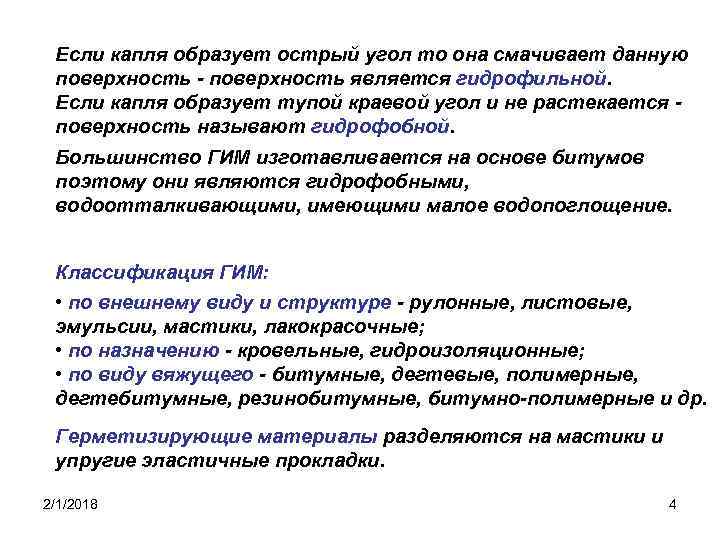 Если капля образует острый угол то она смачивает данную поверхность - поверхность является гидрофильной.
Если капля образует тупой краевой угол и не растекается - поверхность называют гидрофобной.

Большинство ГИМ изготавливается на основе битумов поэтому они являются гидрофобными, водоотталкивающими, имеющими малое водопоглощение.

Классификация ГИМ:

• по внешнему виду и структуре - рулонные, листовые, эмульсии, мастики, лакокрасочные;
• по назначению - кровельные, гидроизоляционные;
• по виду вяжущего - битумные, дегтевые, полимерные, дегтебитумные, резинобитумные, битумно-полимерные и др.

Герметизирующие материалы разделяются на мастики и упругие эластичные прокладки.

2/1/2018

4